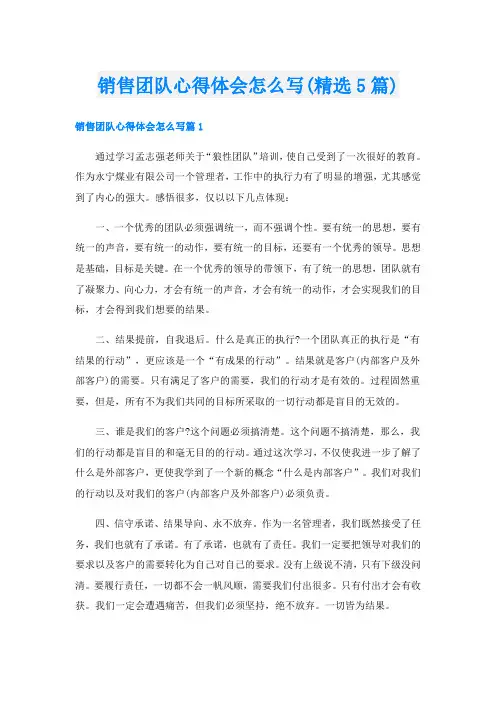 销售团队心得体会怎么写(精选5篇)

销售团队心得体会怎么写篇1

通过学习孟志强老师关于“狼性团队”培训，使自己受到了一次很好的教育。作为永宁煤业有限公司一个管理者，工作中的执行力有了明显的增强，尤其感觉到了内心的强大。感悟很多，仅以以下几点体现：

一、一个优秀的团队必须强调统一，而不强调个性。要有统一的思想，要有统一的声音，要有统一的动作，要有统一的目标，还要有一个优秀的领导。思想是基础，目标是关键。在一个优秀的领导的带领下，有了统一的思想，团队就有了凝聚力、向心力，才会有统一的声音，才会有统一的动作，才会实现我们的目标，才会得到我们想要的结果。

二、结果提前，自我退后。什么是真正的执行?一个团队真正的执行是“有结果的行动”，更应该是一个“有成果的行动”。结果就是客户(内部客户及外部客户)的需要。只有满足了客户的需要，我们的行动才是有效的。过程固然重要，但是，所有不为我们共同的目标所采取的一切行动都是盲目的无效的。

三、谁是我们的客户?这个问题必须搞清楚。这个问题不搞清楚，那么，我们的行动都是盲目的和毫无目的的行动。通过这次学习，不仅使我进一步了解了什么是外部客户，更使我学到了一个新的概念“什么是内部客户”。我们对我们的行动以及对我们的客户(内部客户及外部客户)必须负责。

四、信守承诺、结果导向、永不放弃。作为一名管理者，我们既然接受了任务，我们也就有了承诺。有了承诺，也就有了责任。我们一定要把领导对我们的要求以及客户的需要转化为自己对自己的要求。没有上级说不清，只有下级没问清。要履行责任，一切都不会一帆风顺，需要我们付出很多。只有付出才会有收获。我们一定会遭遇痛苦，但我们必须坚持，绝不放弃。一切皆为结果。